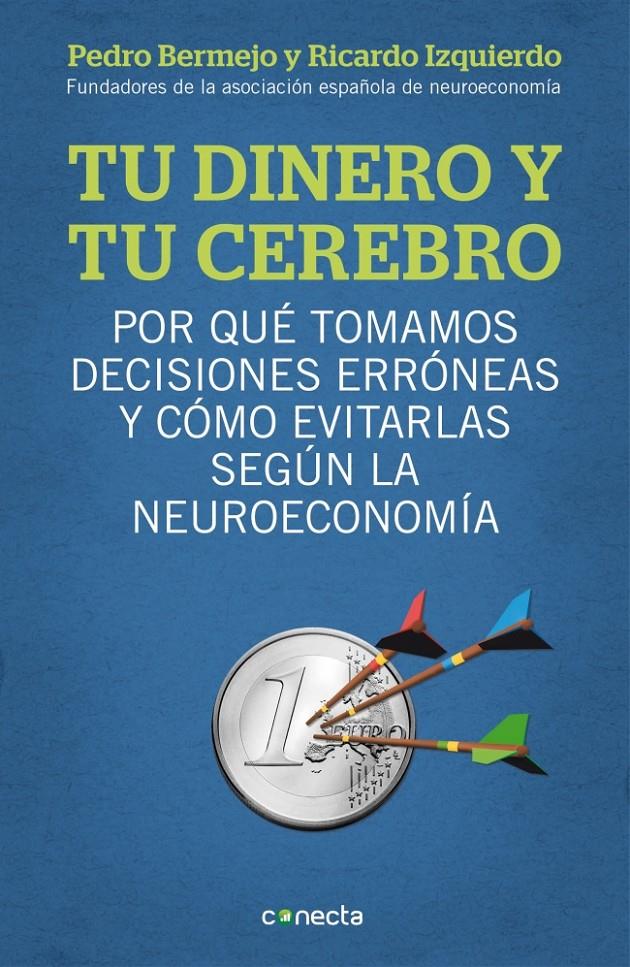 Pedro Bermejo y Ricardo Izquierdo
Fundadores de la asociación española de neuroeconomía

TU DINERO Y TU CEREBRO

POR QUÉ TOMAMOS DECISIONES ERRÓNEAS Y CÓMO EVITARLAS SEGÚN LA NEUROECONOMÍA

1 EURO

conecta